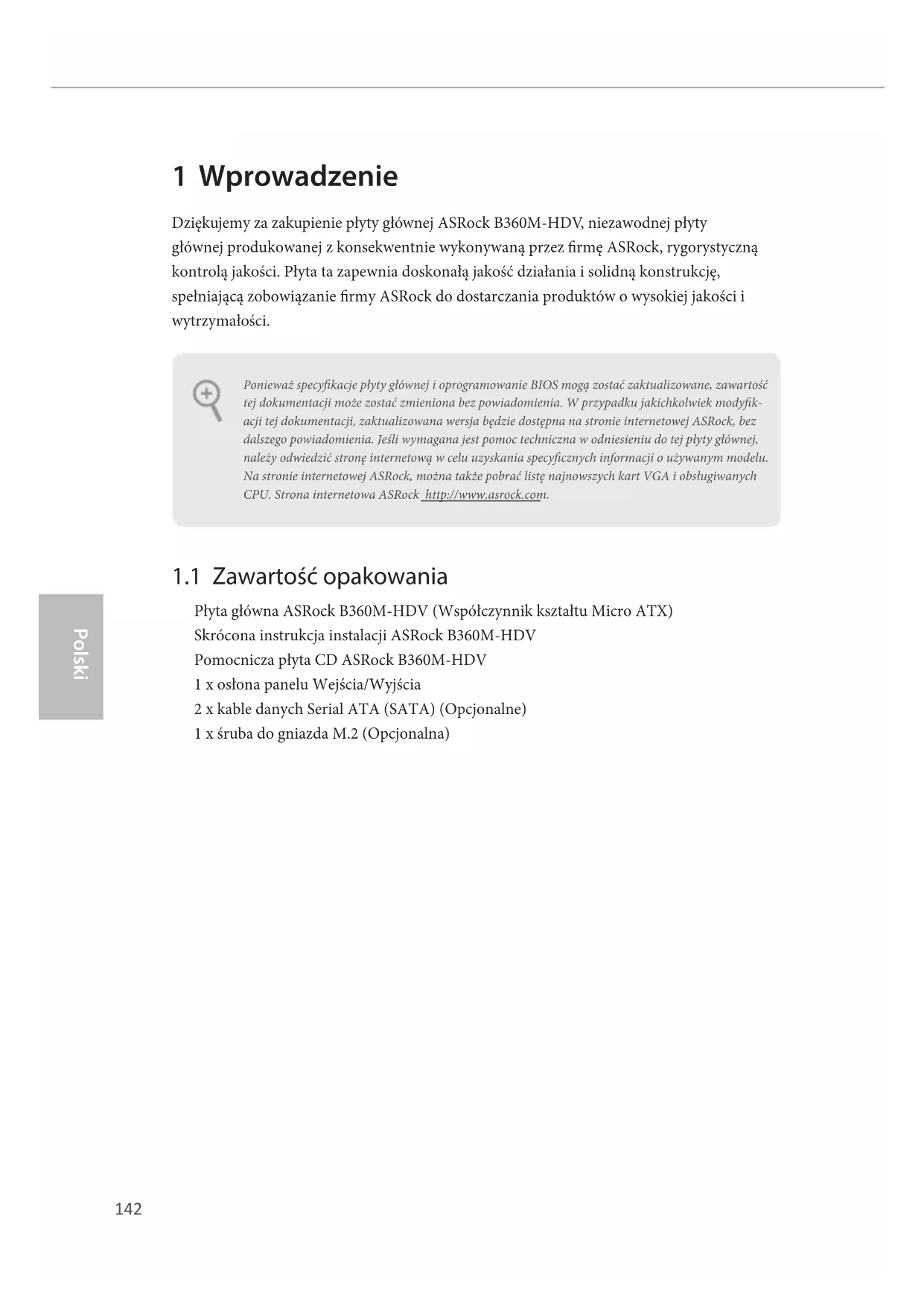 1 Wprowadzenie

Dziękujemy za zakupienie płyty głównej ASRock B360M-HDV, niezawodnej płyty głównej produkowanej z konsekwentnie wykonywaną przez firmę ASRock, rygorystyczną kontrolą jakości. Płyta ta zapewnia doskonałą jakość działania i solidną konstrukcję, spełniającą zobowiązanie firmy ASRock do dostarczania produktów o wysokiej jakości i wytrzymałości.

Ponieważ specyfikacje płyty głównej i oprogramowanie BIOS mogą zostać zaktualizowane, zawartość tej dokumentacji może zostać zmieniona bez powiadomienia. W przypadku jakichkolwiek modyfikacji tej dokumentacji, zaktualizowana wersja będzie dostępna na stronie internetowej ASRock, bez dalszego powiadomienia. Jeśli wymagana jest pomoc techniczna w odniesieniu do tej płyty głównej, należy odwiedzić stronę internetową w celu uzyskania specyficznych informacji o używanym modelu. Na stronie internetowej ASRock, można także pobrać listę najnowszych kart VGA i obsługiwanych CPU. Strona internetowa ASRock http://www.asrock.com.

1.1 Zawartość opakowania

Płyta główna ASRock B360M-HDV (Współczynnik kształtu Micro ATX)
Skrócona instrukcja instalacji ASRock B360M-HDV
Pomocnicza płyta CD ASRock B360M-HDV
1 x osłona panelu Wejścia/Wyjścia
2 x kable danych Serial ATA (SATA) (Opcjonalne)
1 x śruba do gniazda M.2 (Opcjonalna)

Polski

142